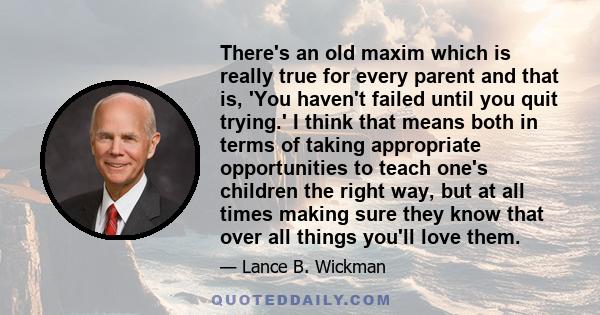 There's an old maxim which is really true for every parent and that is, 'You haven't failed until you quit trying.' I think that means both in terms of taking appropriate opportunities to teach one's children the right way, but at all times making sure they know that over all things you'll love them.

— Lance B. Wickman

QUOTEDDAILY.COM